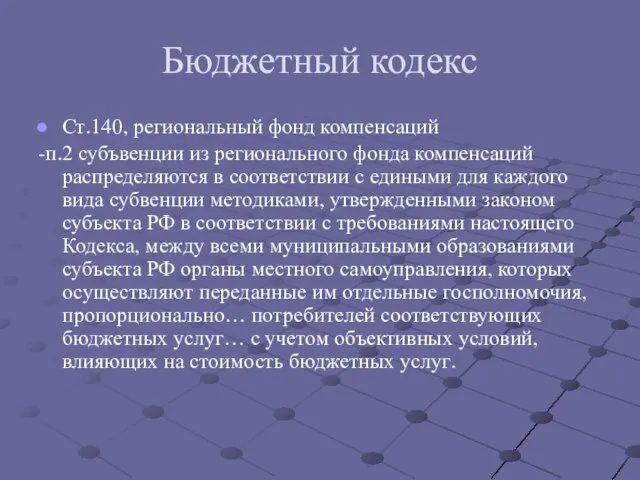 Бюджетный кодекс

Ст.140, региональный фонд компенсаций

-п.2 субъвенции из регионального фонда компенсаций распределяются в соответствии с едиными для каждого вида субвенции методиками, утвержденными законом субъекта РФ в соответствии с требованиями настоящего Кодекса, между всеми муниципальными образованиями субъекта РФ органы местного самоуправления, которых осуществляют переданные им отдельные госполномочия, пропорционально… потребителей соответствующих бюджетных услуг… с учетом объективных условий, влияющих на стоимость бюджетных услуг.